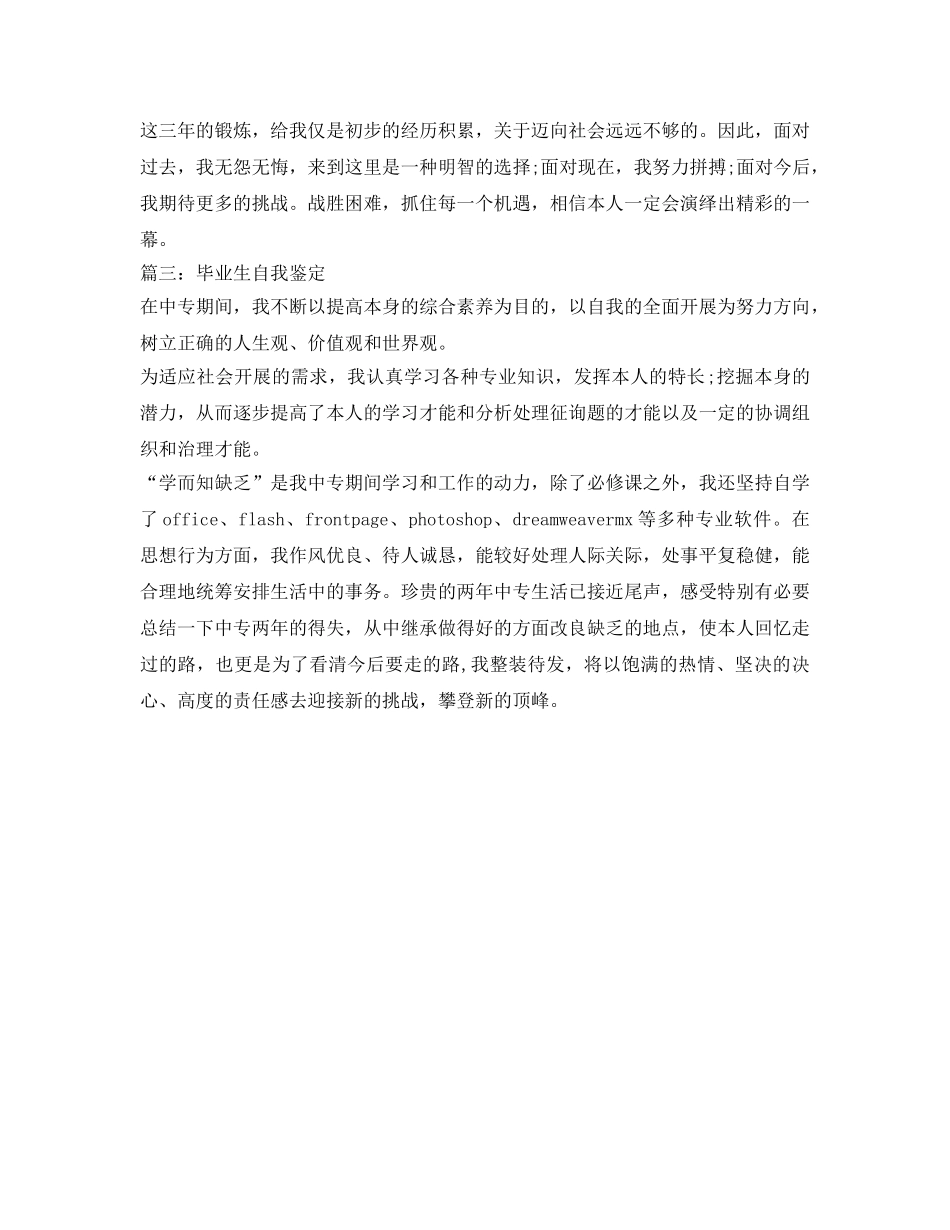 这三年的锻炼，给我仅是初步的经历积累，关于迈向社会远远不够的。因此，面对过去，我无怨无悔，来到这里是一种明智的选择;面对现在，我努力拼搏;面对今后，我期待更多的挑战。战胜困难，抓住每一个机遇，相信本人一定会演绎出精彩的一幕。

篇三：毕业生自我鉴定

在中专期间，我不断以提高本身的综合素养为目的，以自我的全面开展为努力方向，树立正确的人生观、价值观和世界观。

为适应社会开展的需求，我认真学习各种专业知识，发挥本人的特长;挖掘本身的潜力，从而逐步提高了本人的学习才能和分析处理征询题的才能以及一定的协调组织和治理才能。

“学而知缺乏”是我中专期间学习和工作的动力，除了必修课之外，我还坚持自学了office、flash、frontpage、photoshop、dreamweavermx等多种专业软件。在思想行为方面，我作风优良、待人诚恳，能较好处理人际关际，处事平复稳健，能合理地统筹安排生活中的事务。珍贵的两年中专生活已接近尾声，感受特别有必要总结一下中专两年的得失，从中继承做得好的方面改良缺乏的地点，使本人回忆走过的路，也更是为了看清今后要走的路,我整装待发，将以饱满的热情、坚决的决心、高度的责任感去迎接新的挑战，攀登新的顶峰。